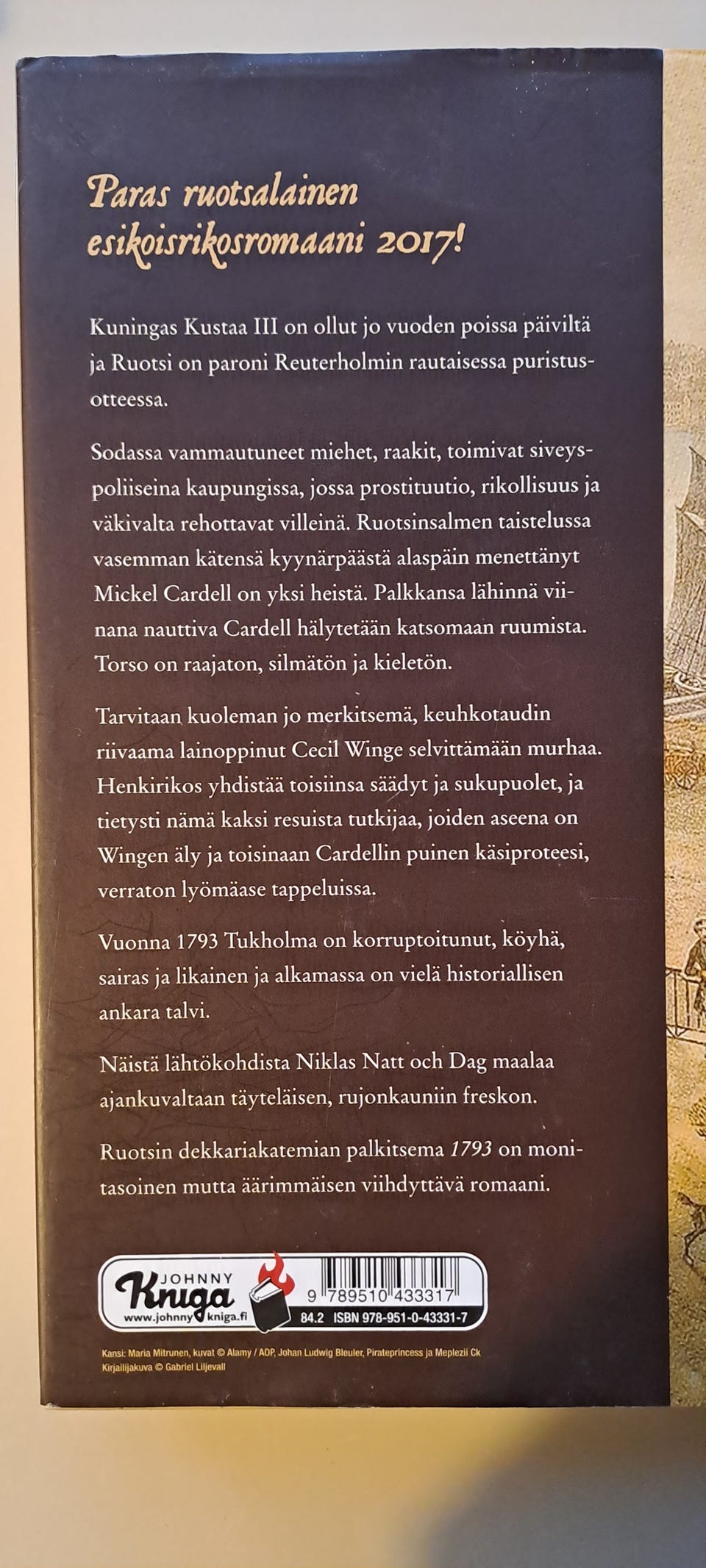 Paras ruotsalainen esikoisrikosromaani 2017!

Kuningas Kustaa III on ollut jo vuoden poissa päiviltä ja Ruotsi on paroni Reuterholmin rautaisessa puristusotteessa.

Sodassa vammautuneet miehet, raakit, toimivat siveyspoliiseina kaupungissa, jossa prostituutio, rikollisuus ja väkivalta rehottavat villeinä. Ruotsinsalmen taistelussa vasemman kätensä kyynärpäästä alaspäin menettänyt Mickel Cardell on yksi heistä. Palkkansa lähinnä viinana nauttiva Cardell hälytetään katsomaan ruumista. Torso on raajaton, silmätön ja kieletön.

Tarvitaan kuoleman jo merkitsemä, keuhkotaudin riivaama lainoppinut Cecil Winge selvittämään murhaa. Henkirikos yhdistää toisiinsa säädyt ja sukupuolet, ja tietysti nämä kaksi resuista tutkijaa, joiden aseena on Wingen äly ja toisinaan Cardellin puinen käsiproteesi, verraton lyömäase tappeluissa.

Vuonna 1793 Tukholma on korruptoitunut, köyhä, sairas ja likainen ja alkamassa on vielä historiallisen ankara talvi.

Näistä lähtökohdista Niklas Natt och Dag maalaa ajankuvaltaan täyteläisen, rujonkauniin freskon.

Ruotsin dekkariakatemian palkitsema 1793 on monitasoinen mutta äärimmäisen viihdyttävä romaani.

JOHNNY Kniga
www.johnnykniga.fi

9 789510 433317
84.2 ISBN 978-951-0-43331-7

Kansi: Maria Mitrunen, kuvat © Alamy / AOP, Johan Ludwig Bleuler, Pirateprincess ja Meplezii Ck
Kirjailijakuva © Gabriel Liljevall